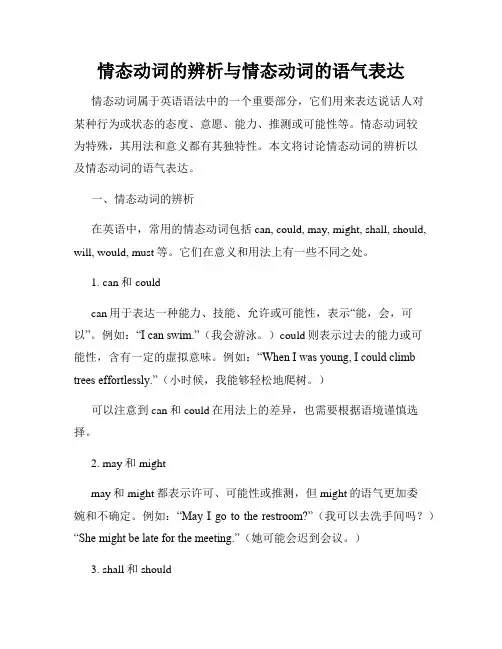 情态动词的辨析与情态动词的语气表达

情态动词属于英语语法中的一个重要部分，它们用来表达说话人对某种行为或状态的态度、意愿、能力、推测或可能性等。情态动词较为特殊，其用法和意义都有其独特性。本文将讨论情态动词的辨析以及情态动词的语气表达。

一、情态动词的辨析

在英语中，常用的情态动词包括 can, could, may, might, shall, should, will, would, must 等。它们在意义和用法上有一些不同之处。

1. can 和 could

can 用于表达一种能力、技能、允许或可能性，表示“能，会，可以”。例如：“I can swim.”（我会游泳。）could 则表示过去的能力或可能性，含有一定的虚拟意味。例如：“When I was young, I could climb trees effortlessly.”（小时候，我能够轻松地爬树。）

可以注意到 can 和 could 在用法上的差异，也需要根据语境谨慎选择。

2. may 和 might

may 和 might 都表示许可、可能性或推测，但 might 的语气更加委婉和不确定。例如：“May I go to the restroom?”（我可以去洗手间吗？）“She might be late for the meeting.”（她可能会迟到会议。）

3. shall 和 should